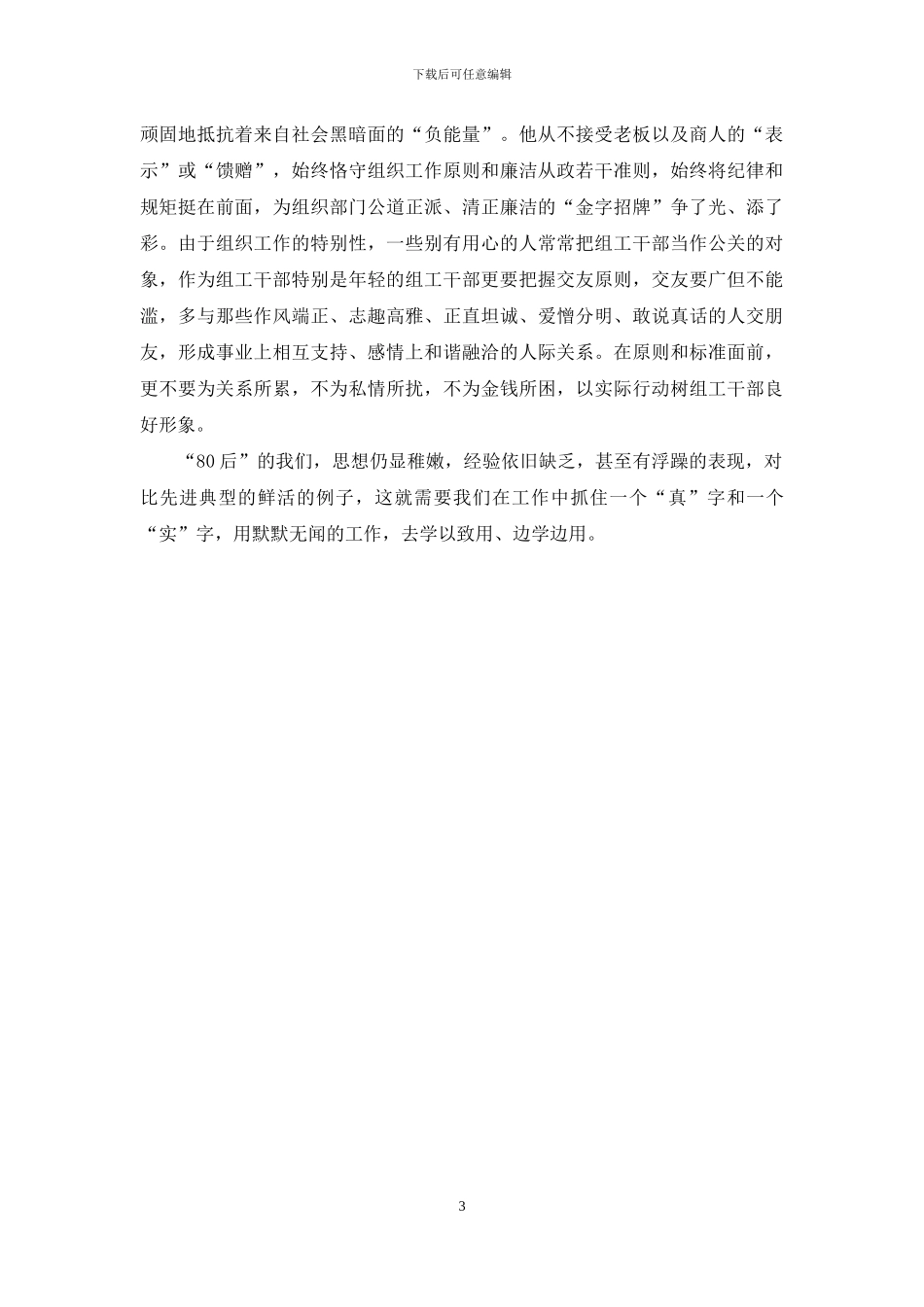 下载后可任意编辑

顽固地抵抗着来自社会黑暗面的“负能量”。他从不接受老板以及商人的“表示”或“馈赠”，始终恪守组织工作原则和廉洁从政若干准则，始终将纪律和规矩挺在前面，为组织部门公道正派、清正廉洁的“金字招牌”争了光、添了彩。由于组织工作的特别性，一些别有用心的人常常把组工干部当作公关的对象，作为组工干部特别是年轻的组工干部更要把握交友原则，交友要广但不能滥，多与那些作风端正、志趣高雅、正直坦诚、爱憎分明、敢说真话的人交朋友，形成事业上相互支持、感情上和谐融洽的人际关系。在原则和标准面前，更不要为关系所累，不为私情所扰，不为金钱所困，以实际行动树组工干部良好形象。

“80后”的我们，思想仍显稚嫩，经验依旧缺乏，甚至有浮躁的表现，对比先进典型的鲜活的例子，这就需要我们在工作中抓住一个“真”字和一个“实”字，用默默无闻的工作，去学以致用、边学边用。

3